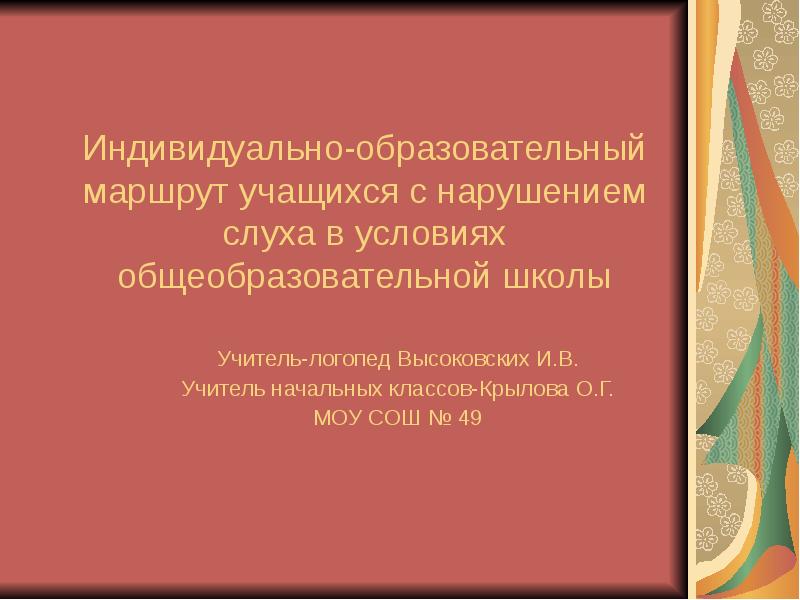 Индивидуально-образовательный маршрут учащихся с нарушением слуха в условиях общеобразовательной школы

Учитель-логопед Высоковских И.В.
Учитель начальных классов-Крылова О.Г.
МОУ СОШ № 49